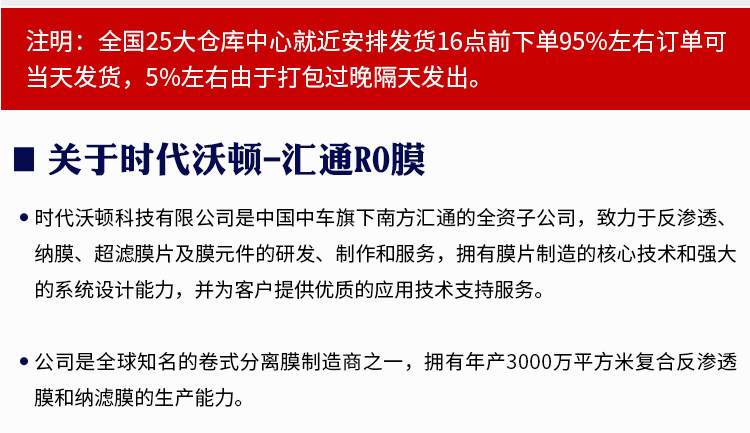 注明：全国25大仓库中心就近安排发货16点前下单95%左右订单可当天发货，5%左右由于打包过晚隔天发出。

■ 关于时代沃顿-汇通RO膜

• 时代沃顿科技有限公司是中国中车旗下南方汇通的全资子公司，致力于反渗透、纳膜、超滤膜片及膜元件的研发、制作和服务，拥有膜片制造的核心技术和强大的系统设计能力，并为客户提供优质的应用技术支持服务。

• 公司是全球知名的卷式分离膜制造商之一，拥有年产3000万平方米复合反渗透膜和纳滤膜的生产能力。